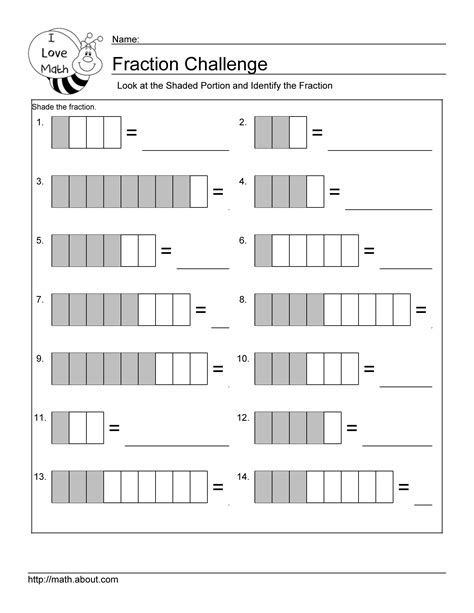 I Love Math

Name: ____

Fraction Challenge

Look at the Shaded Portion and Identify the Fraction

Shade the fraction.

1. = ____

2. = ____

3. =

4. = ____

5. = ____

6. = ____

7. = ____

8. =

9. =

10. = ____

11. = ____

12. = ____

13. =

14. = ____

http://math.about.com